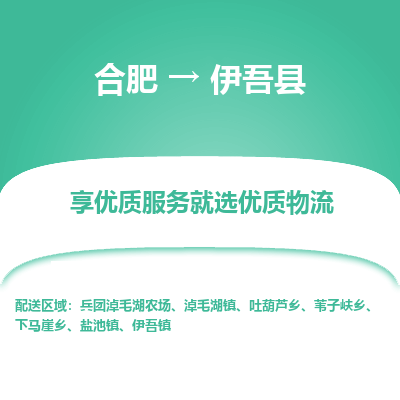 合肥 → 伊吾县

享优质服务就选优质物流

配送区域：兵团淖毛湖农场、淖毛湖镇、吐葫芦乡、苇子峡乡、下马崖乡、盐池镇、伊吾镇